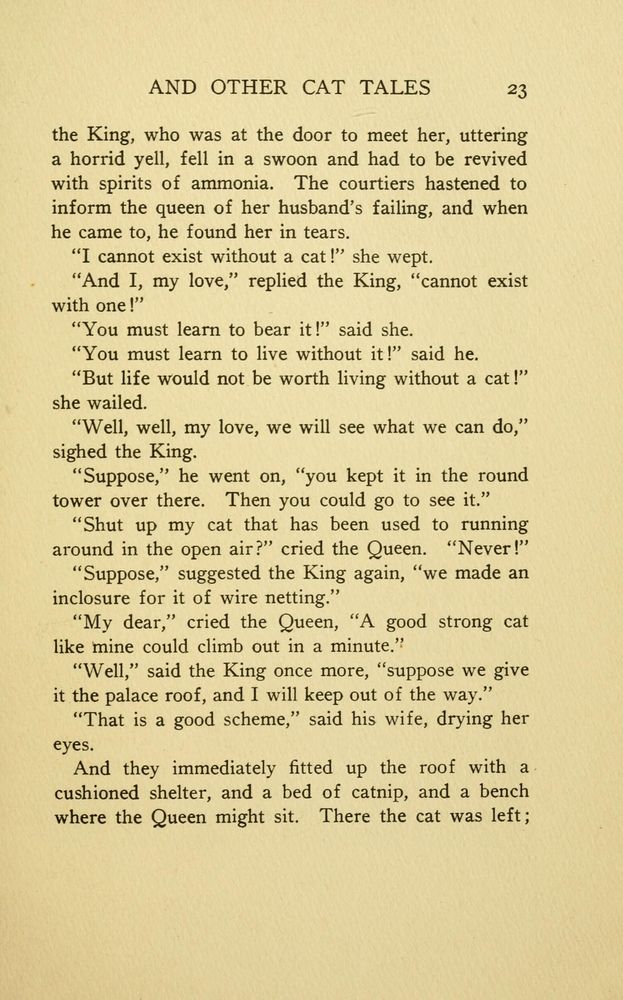 AND OTHER CAT TALES 23

the King, who was at the door to meet her, uttering a horrid yell, fell in a swoon and had to be revived with spirits of ammonia. The courtiers hastened to inform the queen of her husband's failing, and when he came to, he found her in tears.

"I cannot exist without a cat!" she wept.

"And I, my love," replied the King, "cannot exist with one!"

"You must learn to bear it!" said she.

"You must learn to live without it!" said he.

"But life would not be worth living without a cat!" she wailed.

"Well, well, my love, we will see what we can do," sighed the King.

"Suppose," he went on, "you kept it in the round tower over there. Then you could go to see it."

"Shut up my cat that has been used to running around in the open air?" cried the Queen. "Never!"

"Suppose," suggested the King again, "we made an inclosure for it of wire netting."

"My dear," cried the Queen, "A good strong cat like mine could climb out in a minute."

"Well," said the King once more, "suppose we give it the palace roof, and I will keep out of the way."

"That is a good scheme," said his wife, drying her eyes.

And they immediately fitted up the roof with a cushioned shelter, and a bed of catnip, and a bench where the Queen might sit. There the cat was left;